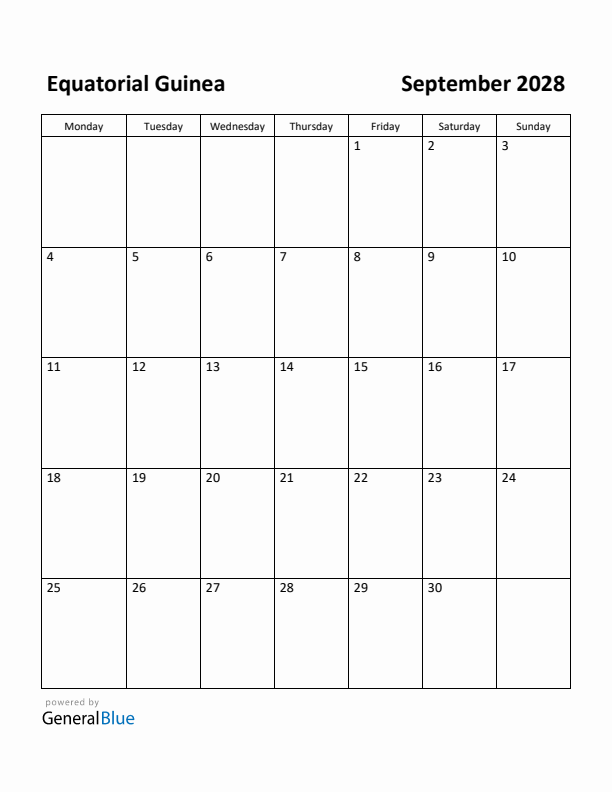 Equatorial Guinea

September 2028

| Monday | Tuesday | Wednesday | Thursday | Friday | Saturday | Sunday |
|---|---|---|---|---|---|---|
| | | | | 1 | 2 | 3 |
| 4 | 5 | 6 | 7 | 8 | 9 | 10 |
| 11 | 12 | 13 | 14 | 15 | 16 | 17 |
| 18 | 19 | 20 | 21 | 22 | 23 | 24 |
| 25 | 26 | 27 | 28 | 29 | 30 | |

powered by
GeneralBlue